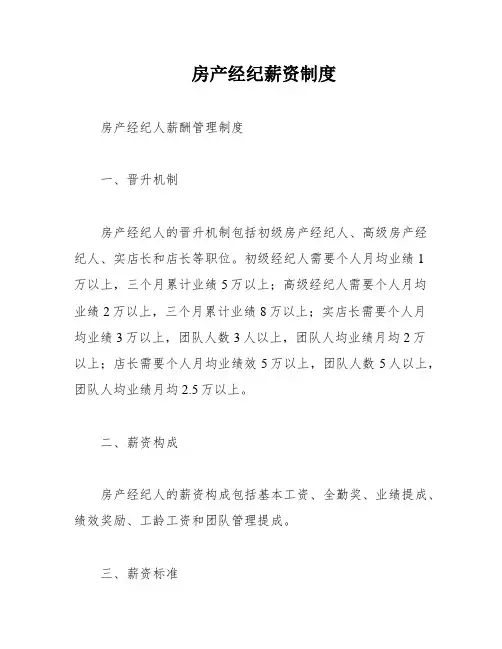 房产经纪薪资制度

房产经纪人薪酬管理制度

一、晋升机制

房产经纪人的晋升机制包括初级房产经纪人、高级房产经纪人、实店长和店长等职位。初级经纪人需要个人月均业绩1万以上，三个月累计业绩5万以上；高级经纪人需要个人月均业绩2万以上，三个月累计业绩8万以上；实店长需要个人月均业绩3万以上，团队人数3人以上，团队人均业绩月均2万以上；店长需要个人月均业绩效5万以上，团队人数5人以上，团队人均业绩月均2.5万以上。

二、薪资构成

房产经纪人的薪资构成包括基本工资、全勤奖、业绩提成、绩效奖励、工龄工资和团队管理提成。

三、薪资标准